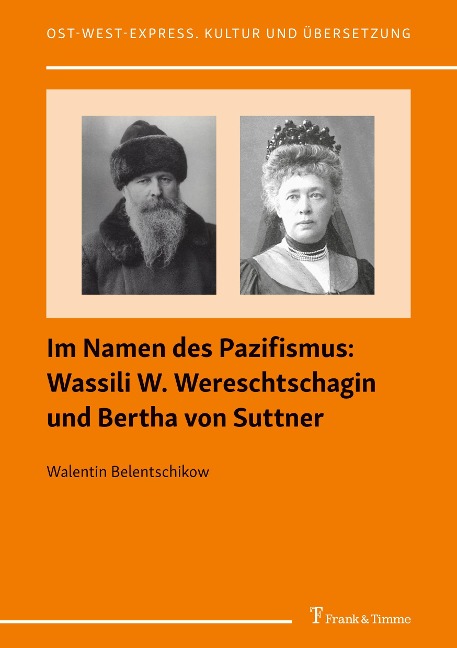 OST-WEST-EXPRESS. KULTUR UND ÜBERSETZUNG

Im Namen des Pazifismus: Wassili W. Wereschtschagin und Bertha von Suttner

Walentin Belentschikow

Frank & Timme